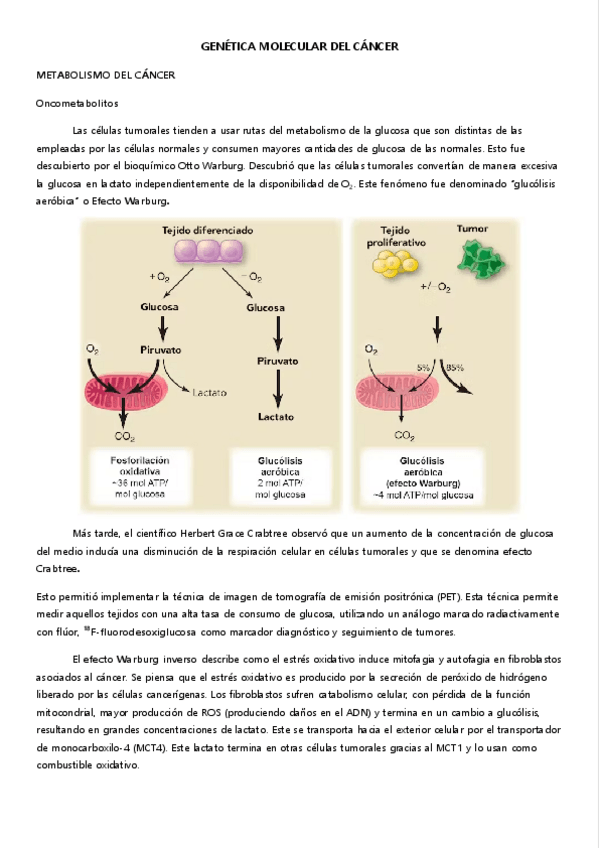 GENÉTICA MOLECULAR DEL CÁNCER

METABOLISMO DEL CÁNCER

Oncometabolitos

Las células tumorales tienden a usar rutas del metabolismo de la glucosa que son distintas de las empleadas por las células normales y consumen mayores cantidades de glucosa de las normales. Esto fue descubierto por el bioquímico Otto Warburg. Descubrió que las células tumorales convertían de manera excesiva la glucosa en lactato independientemente de la disponibilidad de $O_2$. Este fenómeno fue denominado "glucólisis aeróbica" o Efecto Warburg.

Tejido diferenciado

$+O_2$

$-O_2$

Glucosa

Glucosa

$O_2$

Piruvato

Piruvato

Lactato

Lactato

$CO_2$

Fosforilación oxidativa ~36 mol ATP/ mol glucosa

Glucólisis aeróbica 2 mol ATP/ mol glucosa

Tejido proliferativo

Tumor

$+/-O_2$

$O_2$

5%

85%

$CO_2$

Glucólisis aeróbica (efecto Warburg) ~4 mol ATP/mol glucosa

Más tarde, el científico Herbert Grace Crabtree observó que un aumento de la concentración de glucosa del medio inducía una disminución de la respiración celular en células tumorales y que se denomina efecto Crabtree.

Esto permitió implementar la técnica de imagen de tomografía de emisión positrónica (PET). Esta técnica permite medir aquellos tejidos con una alta tasa de consumo de glucosa, utilizando un análogo marcado radiactivamente con flúor, $^{18}$F-fluorodesoxiglucosa como marcador diagnóstico y seguimiento de tumores.

El efecto Warburg inverso describe como el estrés oxidativo induce mitofagia y autofagia en fibroblastos asociados al cáncer. Se piensa que el estrés oxidativo es producido por la secreción de peróxido de hidrógeno liberado por las células cancerígenas. Los fibroblastos sufren catabolismo celular, con pérdida de la función mitocondrial, mayor producción de ROS (produciendo daños en el ADN) y termina en un cambio a glucólisis, resultando en grandes concentraciones de lactato. Este se transporta hacia el exterior celular por el transportador de monocarboxilo-4 (MCT4). Este lactato termina en otras células tumorales gracias al MCT1 y lo usan como combustible oxidativo.